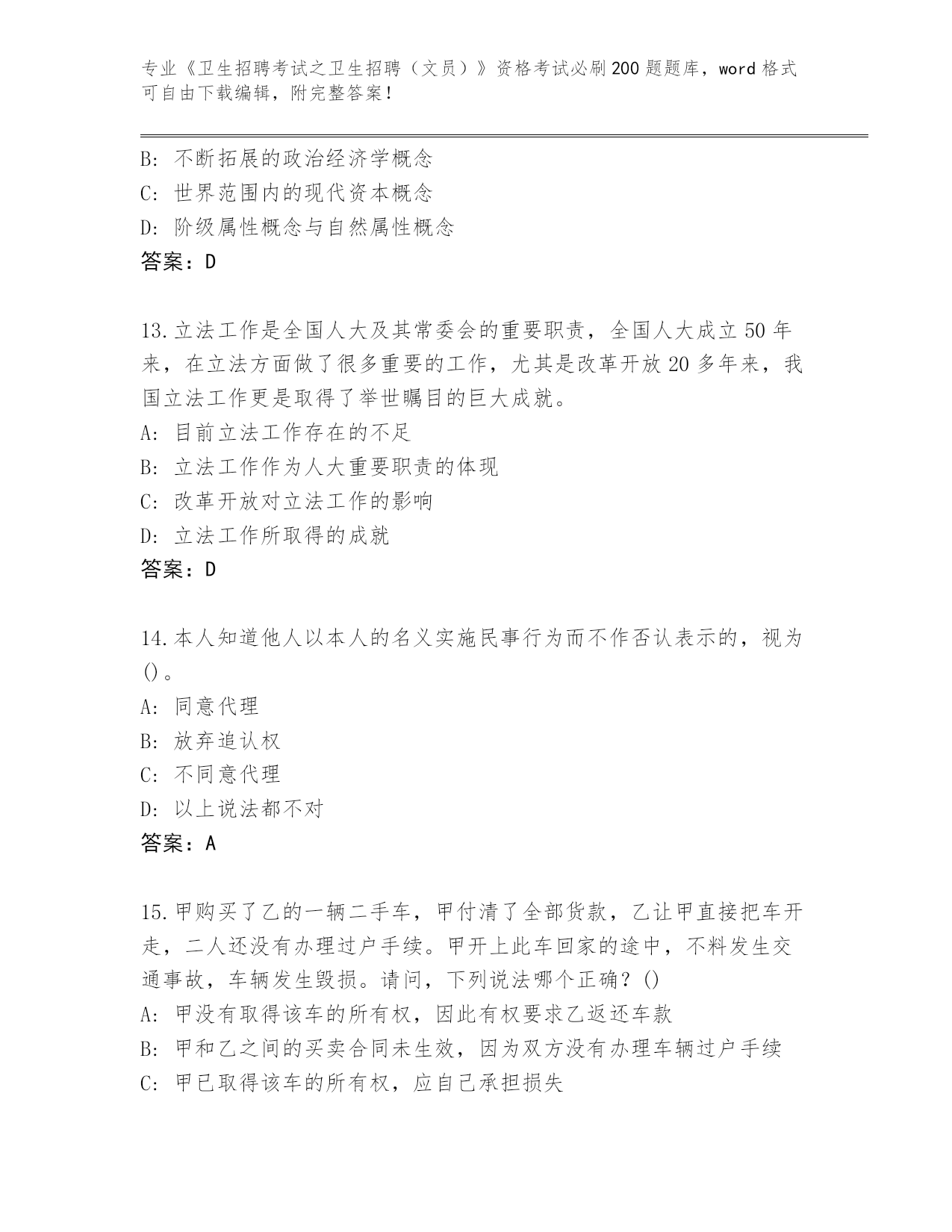 专业《卫生招聘考试之卫生招聘（文员）》资格考试必刷200题题库，word格式可自由下载编辑，附完整答案！

B: 不断拓展的政治经济学概念
C: 世界范围内的现代资本概念
D: 阶级属性概念与自然属性概念
答案：D

13.立法工作是全国人大及其常委会的重要职责，全国人大成立50年来，在立法方面做了很多重要的工作，尤其是改革开放20多年来，我国立法工作更是取得了举世瞩目的巨大成就。
A: 目前立法工作存在的不足
B: 立法工作作为人大重要职责的体现
C: 改革开放对立法工作的影响
D: 立法工作所取得的成就
答案：D

14.本人知道他人以本人的名义实施民事行为而不作否认表示的，视为()。
A: 同意代理
B: 放弃追认权
C: 不同意代理
D: 以上说法都不对
答案：A

15.甲购买了乙的一辆二手车，甲付清了全部货款，乙让甲直接把车开走，二人还没有办理过户手续。甲开上此车回家的途中，不料发生交通事故，车辆发生毁损。请问，下列说法哪个正确？()
A: 甲没有取得该车的所有权，因此有权要求乙返还车款
B: 甲和乙之间的买卖合同未生效，因为双方没有办理车辆过户手续
C: 甲已取得该车的所有权，应自己承担损失